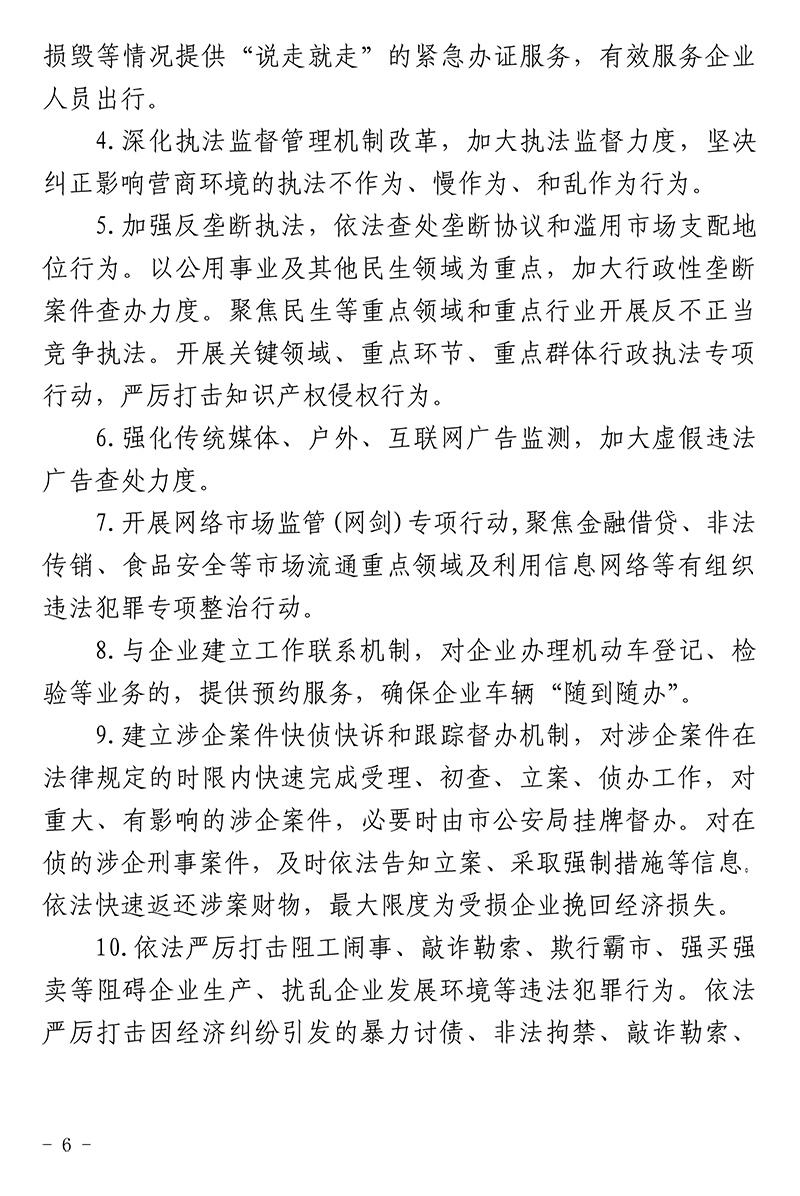 损毁等情况提供“说走就走”的紧急办证服务，有效服务企业人员出行。

4.深化执法监督管理机制改革，加大执法监督力度，坚决纠正影响营商环境的执法不作为、慢作为、和乱作为行为。

5.加强反垄断执法，依法查处垄断协议和滥用市场支配地位行为。以公用事业及其他民生领域为重点，加大行政性垄断案件查办力度。聚焦民生等重点领域和重点行业开展反不正当竞争执法。开展关键领域、重点环节、重点群体行政执法专项行动，严厉打击知识产权侵权行为。

6.强化传统媒体、户外、互联网广告监测，加大虚假违法广告查处力度。

7.开展网络市场监管(网剑)专项行动,聚焦金融借贷、非法传销、食品安全等市场流通重点领域及利用信息网络等有组织违法犯罪专项整治行动。

8.与企业建立工作联系机制，对企业办理机动车登记、检验等业务的，提供预约服务，确保企业车辆“随到随办”。

9.建立涉企案件快侦快诉和跟踪督办机制，对涉企案件在法律规定的时限内快速完成受理、初查、立案、侦办工作，对重大、有影响的涉企案件，必要时由市公安局挂牌督办。对在侦的涉企刑事案件，及时依法告知立案、采取强制措施等信息.依法快速返还涉案财物，最大限度为受损企业挽回经济损失。

10.依法严厉打击阻工闹事、敲诈勒索、欺行霸市、强买强卖等阻碍企业生产、扰乱企业发展环境等违法犯罪行为。依法严厉打击因经济纠纷引发的暴力讨债、非法拘禁、敲诈勒索、

－ 6 －